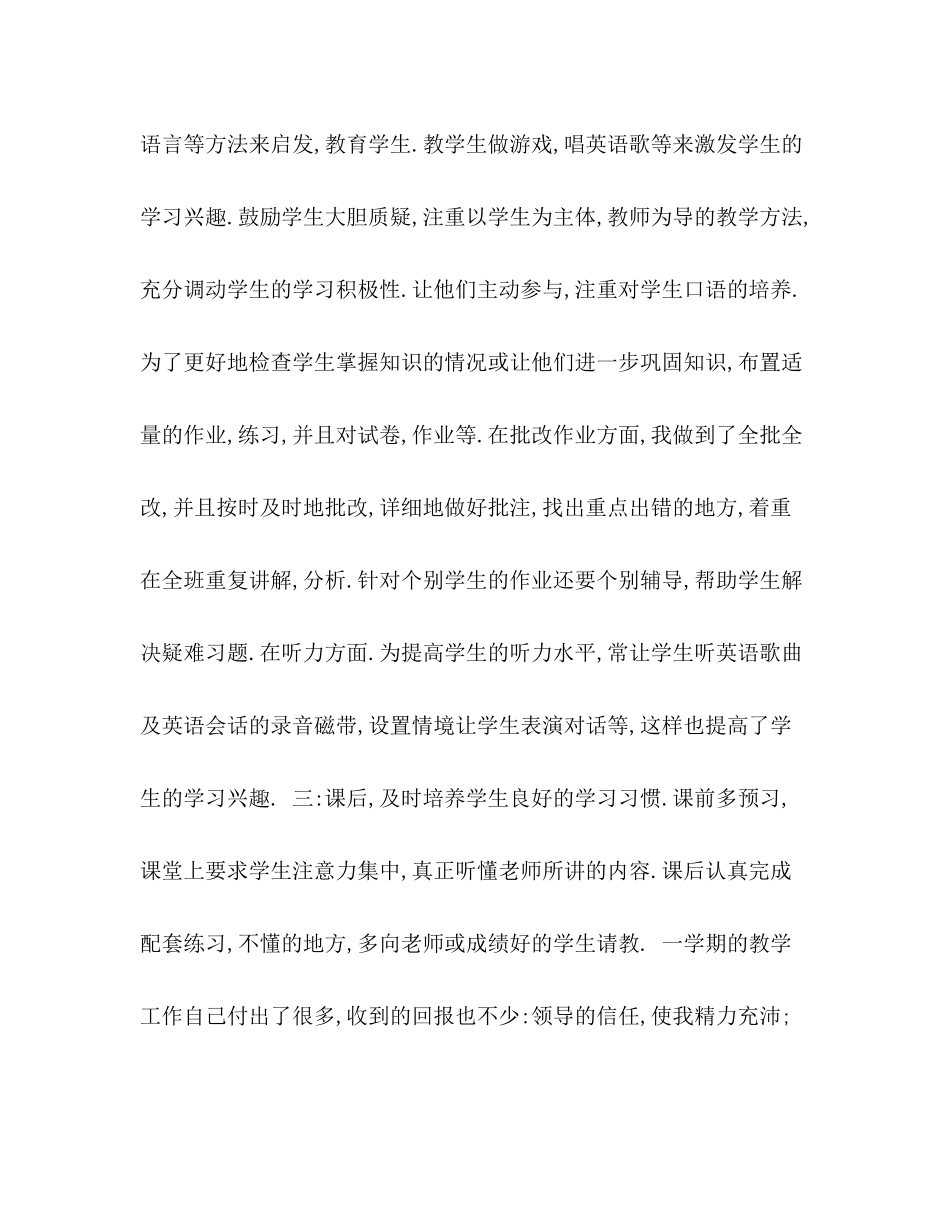 语言等方法来启发,教育学生.教学生做游戏,唱英语歌等来激发学生的学习兴趣.鼓励学生大胆质疑,注重以学生为主体,教师为导的教学方法,充分调动学生的学习积极性.让他们主动参与,注重对学生口语的培养.为了更好地检查学生掌握知识的情况或让他们进一步巩固知识,布置适量的作业,练习,并且对试卷,作业等.在批改作业方面,我做到了全批全改,并且按时及时地批改,详细地做好批注,找出重点出错的地方,着重在全班重复讲解,分析.针对个别学生的作业还要个别辅导,帮助学生解决疑难习题.在听力方面.为提高学生的听力水平,常让学生听英语歌曲及英语会话的录音磁带,设置情境让学生表演对话等,这样也提高了学生的学习兴趣. 三:课后,及时培养学生良好的学习习惯.课前多预习,课堂上要求学生注意力集中,真正听懂老师所讲的内容.课后认真完成配套练习,不懂的地方,多向老师或成绩好的学生请教. 一学期的教学工作自己付出了很多,收到的回报也不少:领导的信任,使我精力充沛;